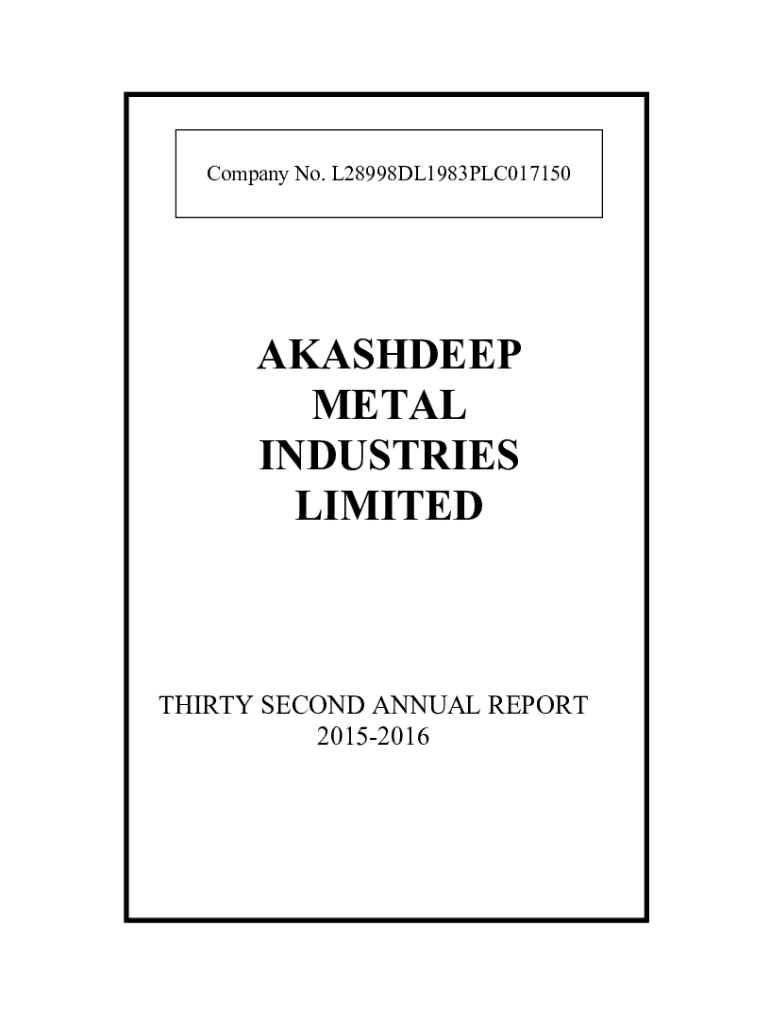 Company No. L28998DL1983PLC017150

AKASHDEEP METAL INDUSTRIES LIMITED

THIRTY SECOND ANNUAL REPORT
2015-2016